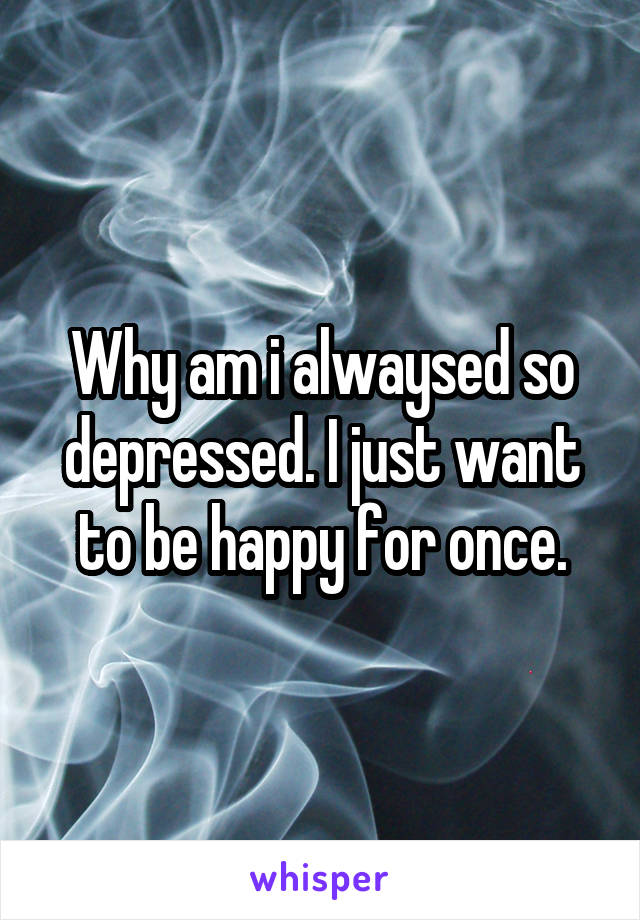 Why am i alwaysed so depressed. I just want to be happy for once.

whisper